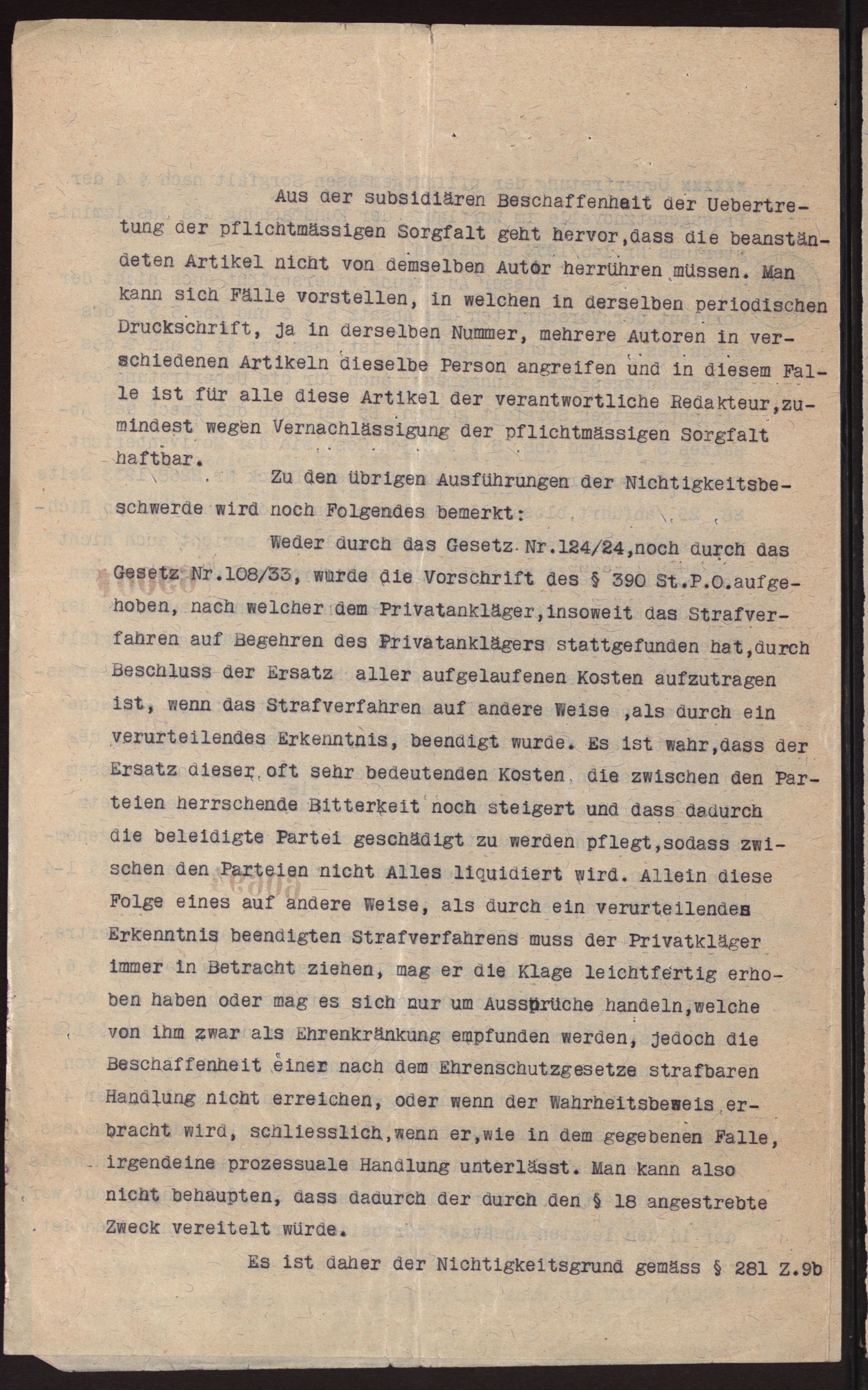 Aus der subsidiären Beschaffenheit der Uebertretung der pflichtmässigen Sorgfalt geht hervor,dass die beanständeten Artikel nicht von demselben Autor herrühren müssen. Man kann sich Fälle vorstellen, in welchen in derselben periodischen Druckschrift, ja in derselben Nummer, mehrere Autoren in verschiedenen Artikeln dieselbe Person angreifen und in diesem Falle ist für alle diese Artikel der verantwortliche Redakteur,zumindest wegen Vernachlässigung der pflichtmässigen Sorgfalt haftbar.

Zu den übrigen Ausführungen der Nichtigkeitsbeschwerde wird noch Folgendes bemerkt:

Weder durch das Gesetz Nr.124/24,noch durch das Gesetz Nr.108/33, wurde die Vorschrift des § 390 St.P.O.aufgehoben, nach welcher dem Privatankläger,insoweit das Strafverfahren auf Begehren des Privatanklägers stattgefunden hat,durch Beschluss der Ersatz aller aufgelaufenen Kosten aufzutragen ist, wenn das Strafverfahren auf andere Weise ,als durch ein verurteilendes Erkenntnis, beendigt wurde. Es ist wahr,dass der Ersatz dieser oft sehr bedeutenden Kosten die zwischen den Parteien herrschende Bitterkeit noch steigert und dass dadurch die beleidigte Partei geschädigt zu werden pflegt,sodass zwischen den Parteien nicht Alles liquidiert wird. Allein diese Folge eines auf andere Weise, als durch ein verurteilendes Erkenntnis beendigten Strafverfahrens muss der Privatkläger immer in Betracht ziehen, mag er die Klage leichtfertig erhoben haben oder mag es sich nur um Aussprüche handeln,welche von ihm zwar als Ehrenkränkung empfunden werden, jedoch die Beschaffenheit einer nach dem Ehrenschutzgesetze strafbaren Handlung nicht erreichen, oder wenn der Wahrheitsbeweis erbracht wird, schliesslich,wenn er,wie in dem gegebenen Falle, irgendeine prozessuale Handlung unterlässt. Man kann also nicht behaupten, dass dadurch der durch den § 18 angestrebte Zweck vereitelt würde.

Es ist daher der Nichtigkeitsgrund gemäss § 281 Z.9b